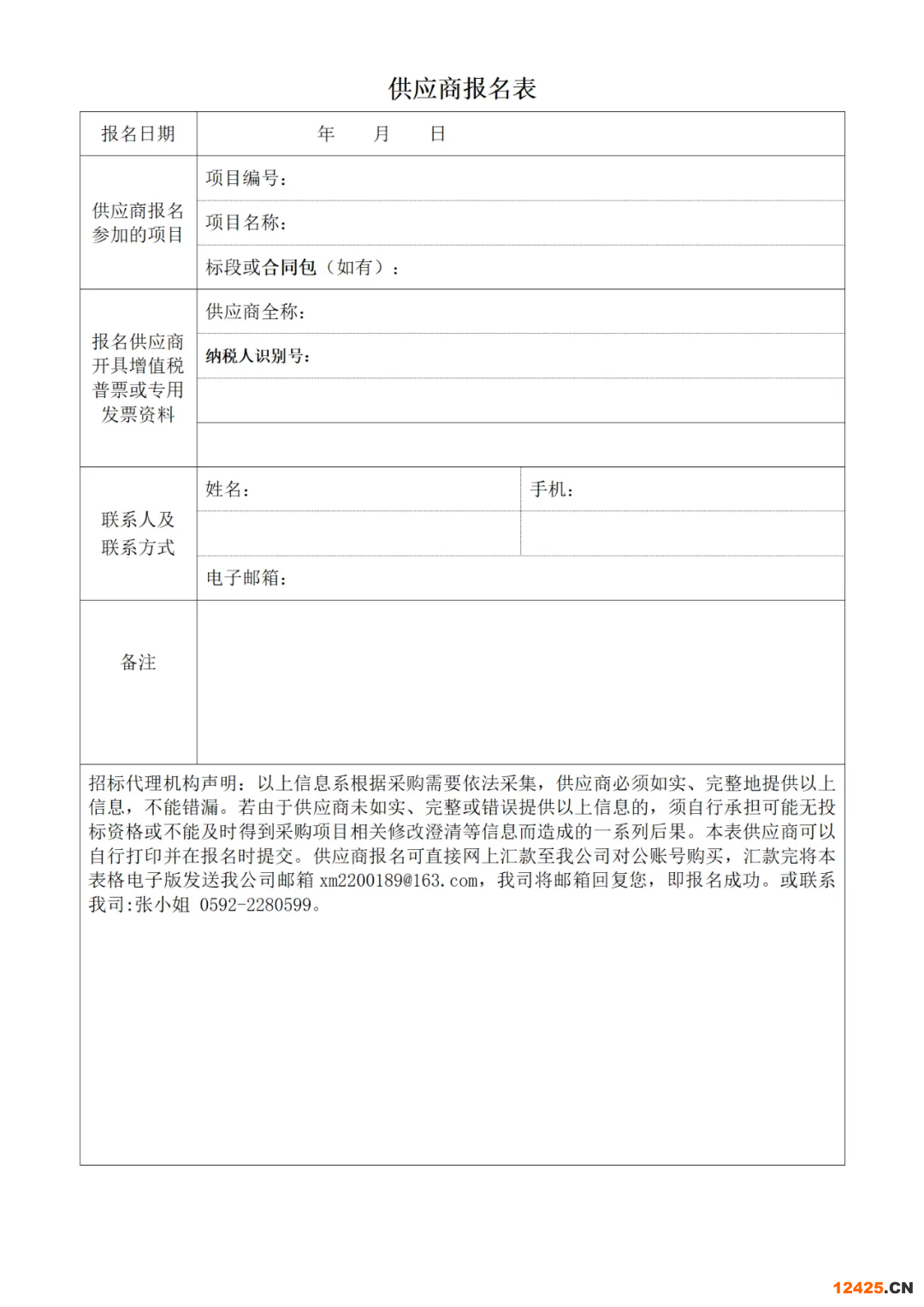 供应商报名表

| 报名日期 | 年 月 日 | |
|---|---|---|
| 供应商报名参加的项目 | 项目编号： | |
| | 项目名称： | |
| | 标段或合同包（如有）： | |
| 报名供应商开具增值税普票或专用发票资料 | 供应商全称： | |
| | 纳税人识别号： | |
| | | |
| | | |
| 联系人及联系方式 | 姓名： | 手机： |
| | | |
| | 电子邮箱： | |
| 备注 | | |

招标代理机构声明：以上信息系根据采购需要依法采集，供应商必须如实、完整地提供以上信息，不能错漏。若由于供应商未如实、完整或错误提供以上信息的，须自行承担可能无投标资格或不能及时得到采购项目相关修改澄清等信息而造成的一系列后果。本表供应商可以自行打印并在报名时提交。供应商报名可直接网上汇款至我公司对公账号购买，汇款完将本表格电子版发送我公司邮箱 xm2200189@163.com，我司将邮箱回复您，即报名成功。或联系我司:张小姐 0592-2280599。

12425.CN